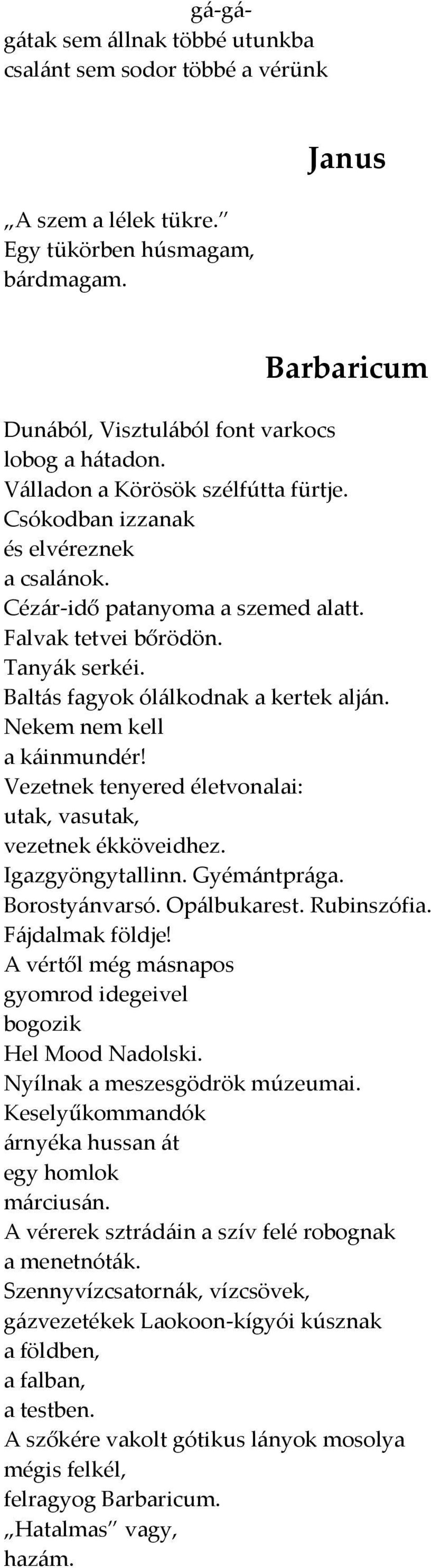 gá-gá-
gátak sem állnak többé utunkba
csalánt sem sodor többé a vérünk

Janus

„A szem a lélek tükre.”
Egy tükörben húsmagam,
bárdmagam.

Barbaricum

Dunából, Visztulából font varkocs
lobog a hátadon.
Válladon a Körösök szélfútta fürtje.
Csókodban izzanak
és elvéreznek
a csalánok.
Cézár-idő patanyoma a szemed alatt.
Falvak tetvei bőrödön.
Tanyák serkéi.
Baltás fagyok ólálkodnak a kertek alján.
Nekem nem kell
a káinmundér!
Vezetnek tenyered életvonalai:
utak, vasutak,
vezetnek ékköveidhez.
Igazgyöngytallinn. Gyémántprága.
Borostyánvarsó. Opálbukarest. Rubinszófia.
Fájdalmak földje!
A vértől még másnapos
gyomrod idegeivel
bogozik
Hel Mood Nadolski.
Nyílnak a meszesgödrök múzeumai.
Keselyűkommandók
árnyéka hussan át
egy homlok
márciusán.
A vérerek sztrádáin a szív felé robognak
a menetnóták.
Szennyvízcsatornák, vízcsövek,
gázvezetékek Laokoon-kígyói kúsznak
a földben,
a falban,
a testben.
A szőkére vakolt gótikus lányok mosolya
mégis felkél,
felragyog Barbaricum.
„Hatalmas” vagy,
hazám.